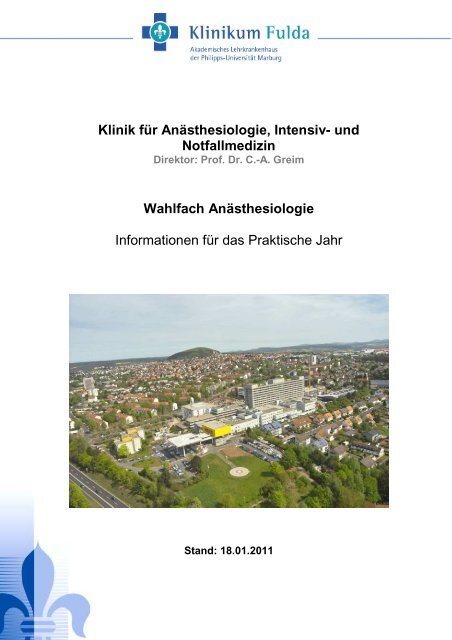 Klinikum Fulda
Akademisches Lehrkrankenhaus
der Philipps-Universität Marburg

Klinik für Anästhesiologie, Intensiv- und Notfallmedizin
Direktor: Prof. Dr. C.-A. Greim

Wahlfach Anästhesiologie

Informationen für das Praktische Jahr

Stand: 18.01.2011